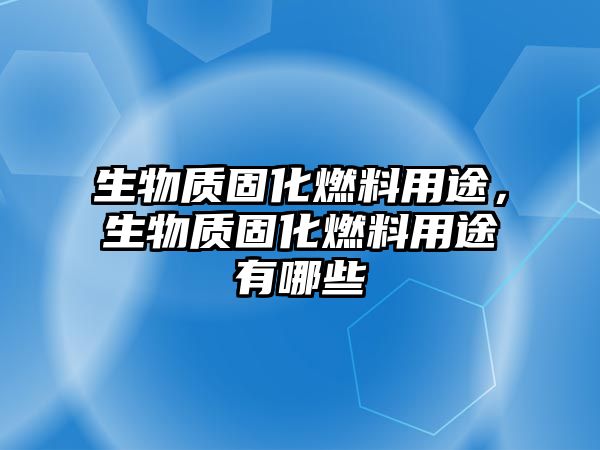 生物质固化燃料用途，生物质固化燃料用途有哪些